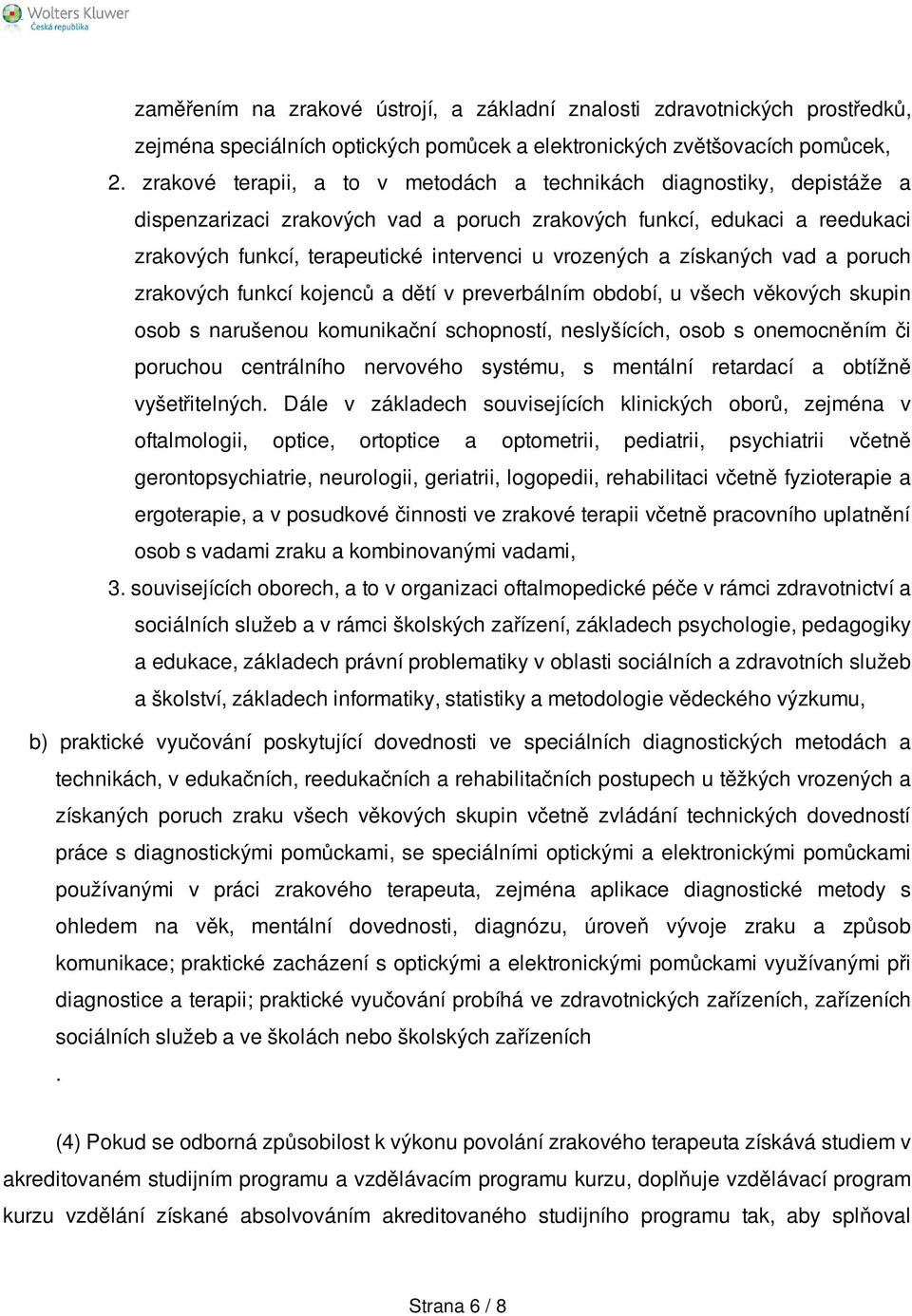 Wolters Kluwer
Česká republika

zaměřením na zrakové ústrojí, a základní znalosti zdravotnických prostředků, zejména speciálních optických pomůcek a elektronických zvětšovacích pomůcek,

2. zrakové terapii, a to v metodách a technikách diagnostiky, depistáže a dispenzarizaci zrakových vad a poruch zrakových funkcí, edukaci a reedukaci zrakových funkcí, terapeutické intervenci u vrozených a získaných vad a poruch zrakových funkcí kojenců a dětí v preverbálním období, u všech věkových skupin osob s narušenou komunikační schopností, neslyšících, osob s onemocněním či poruchou centrálního nervového systému, s mentální retardací a obtížně vyšetřitelných. Dále v základech souvisejících klinických oborů, zejména v oftalmologii, optice, ortoptice a optometrii, pediatrii, psychiatrii včetně gerontopsychiatrie, neurologii, geriatrii, logopedii, rehabilitaci včetně fyzioterapie a ergoterapie, a v posudkové činnosti ve zrakové terapii včetně pracovního uplatnění osob s vadami zraku a kombinovanými vadami,

3. souvisejících oborech, a to v organizaci oftalmopedické péče v rámci zdravotnictví a sociálních služeb a v rámci školských zařízení, základech psychologie, pedagogiky a edukace, základech právní problematiky v oblasti sociálních a zdravotních služeb a školství, základech informatiky, statistiky a metodologie vědeckého výzkumu,

b) praktické vyučování poskytující dovednosti ve speciálních diagnostických metodách a technikách, v edukačních, reedukačních a rehabilitačních postupech u těžkých vrozených a získaných poruch zraku všech věkových skupin včetně zvládání technických dovedností práce s diagnostickými pomůckami, se speciálními optickými a elektronickými pomůckami používanými v práci zrakového terapeuta, zejména aplikace diagnostické metody s ohledem na věk, mentální dovednosti, diagnózu, úroveň vývoje zraku a způsob komunikace; praktické zacházení s optickými a elektronickými pomůckami využívanými při diagnostice a terapii; praktické vyučování probíhá ve zdravotnických zařízeních, zařízeních sociálních služeb a ve školách nebo školských zařízeních

.

(4) Pokud se odborná způsobilost k výkonu povolání zrakového terapeuta získává studiem v akreditovaném studijním programu a vzdělávacím programu kurzu, doplňuje vzdělávací program kurzu vzdělání získané absolvováním akreditovaného studijního programu tak, aby splňoval

Strana 6 / 8